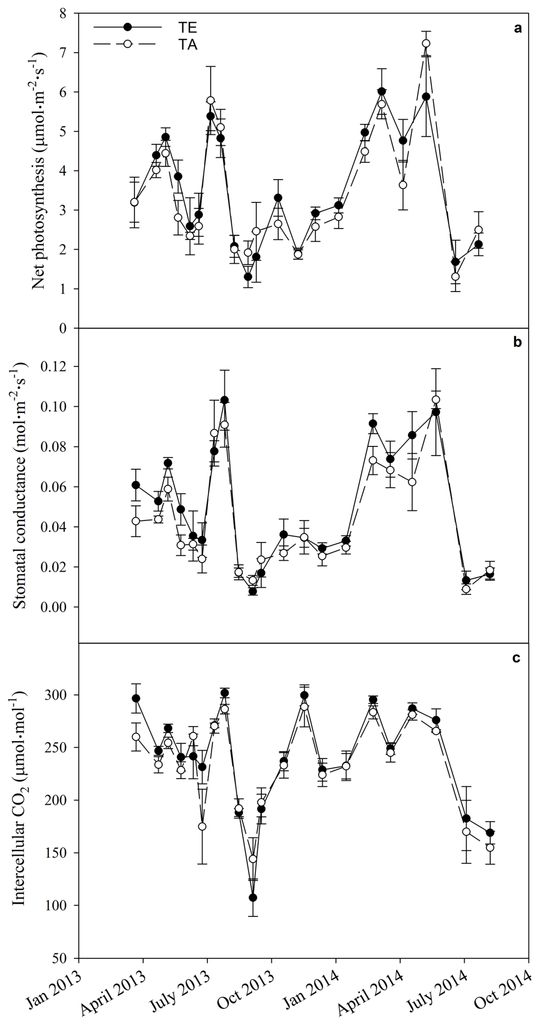 TE
TA
a
Net photosynthesis ($\mu mol \cdot m^{-2} \cdot s^{-1}$)
8
7
6
5
4
3
2
1
0

b
Stomatal conductance ($mol \cdot m^{-2} \cdot s^{-1}$)
0.12
0.10
0.08
0.06
0.04
0.02
0.00

c
Intercellular $CO_2$ ($\mu mol \cdot mol^{-1}$)
300
250
200
150
100
50

Jan 2013
April 2013
July 2013
Oct 2013
Jan 2014
April 2014
July 2014
Oct 2014